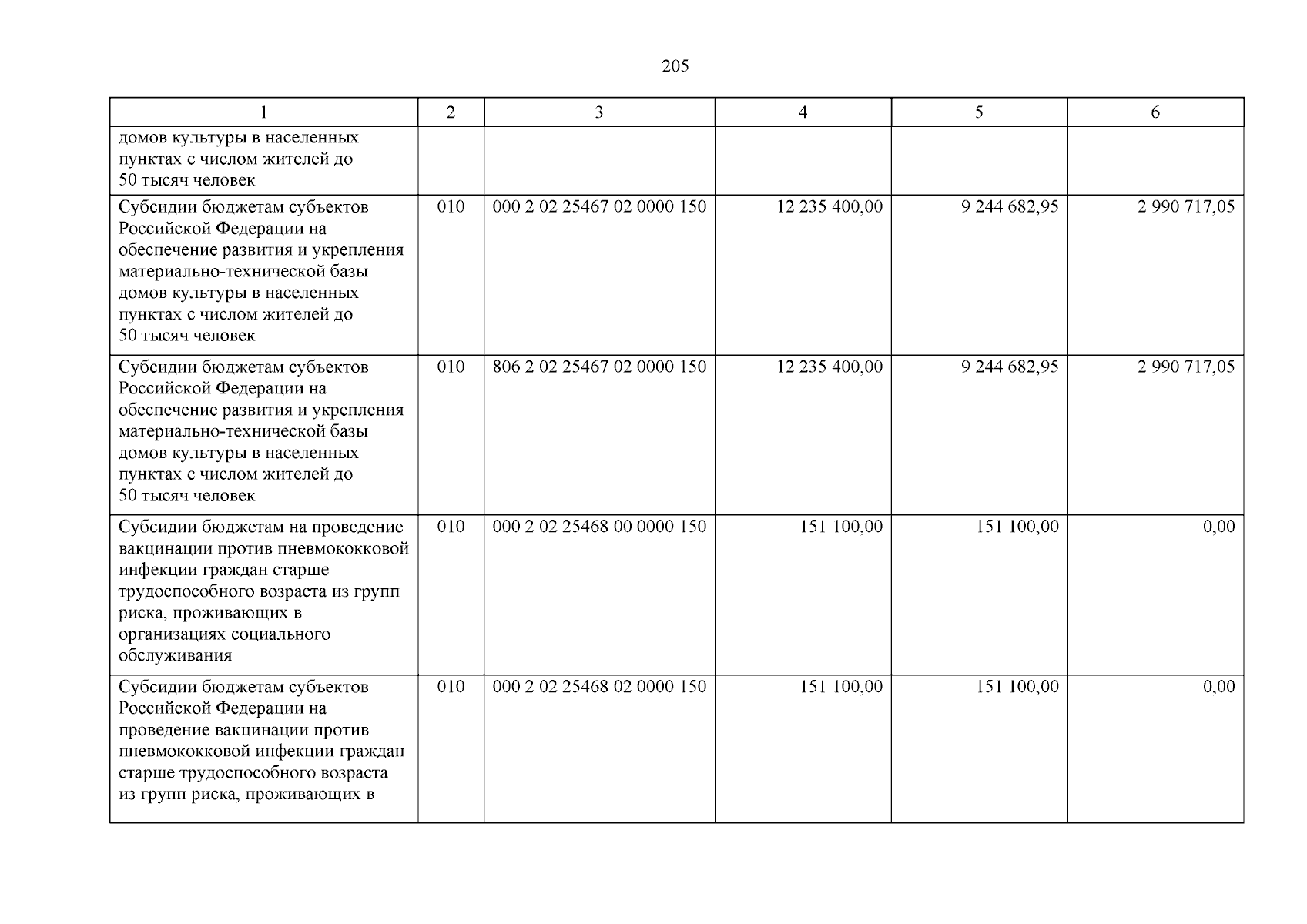 205

| 1 | 2 | 3 | 4 | 5 | 6 |
|---|---|---|---|---|---|
| домов культуры в населенных пунктах с числом жителей до 50 тысяч человек | | | | | |
| Субсидии бюджетам субъектов Российской Федерации на обеспечение развития и укрепления материально-технической базы домов культуры в населенных пунктах с числом жителей до 50 тысяч человек | 010 | 000 2 02 25467 02 0000 150 | 12 235 400,00 | 9 244 682,95 | 2 990 717,05 |
| Субсидии бюджетам субъектов Российской Федерации на обеспечение развития и укрепления материально-технической базы домов культуры в населенных пунктах с числом жителей до 50 тысяч человек | 010 | 806 2 02 25467 02 0000 150 | 12 235 400,00 | 9 244 682,95 | 2 990 717,05 |
| Субсидии бюджетам на проведение вакцинации против пневмококковой инфекции граждан старше трудоспособного возраста из групп риска, проживающих в организациях социального обслуживания | 010 | 000 2 02 25468 00 0000 150 | 151 100,00 | 151 100,00 | 0,00 |
| Субсидии бюджетам субъектов Российской Федерации на проведение вакцинации против пневмококковой инфекции граждан старше трудоспособного возраста из групп риска, проживающих в | 010 | 000 2 02 25468 02 0000 150 | 151 100,00 | 151 100,00 | 0,00 |